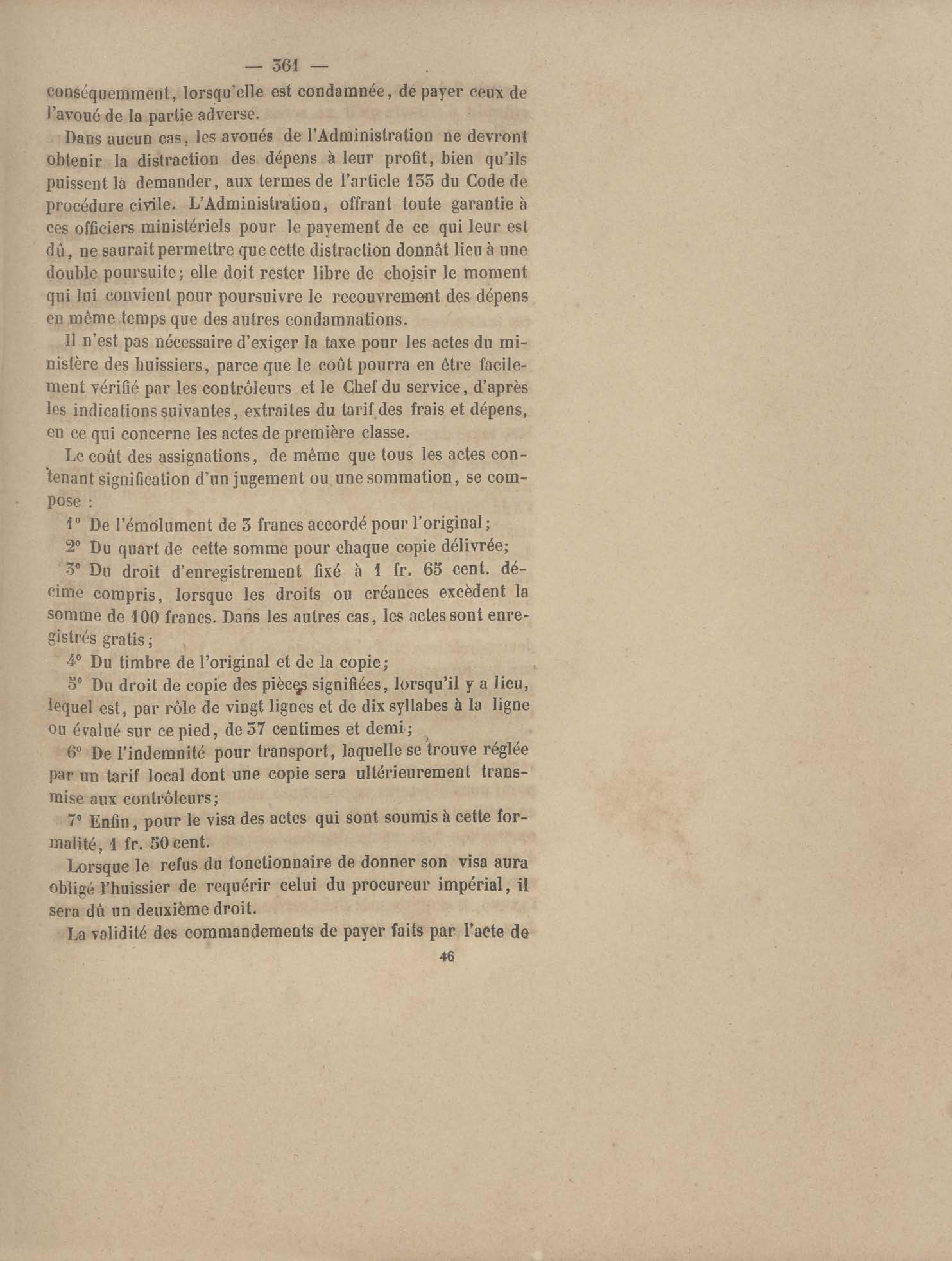 — 361 —

conséquemment, lorsqu'elle est condamnée, de payer ceux de l'avoué de la partie adverse.

Dans aucun cas, les avoués de l'Administration ne devront obtenir la distraction des dépens à leur profit, bien qu'ils puissent la demander, aux termes de l'article 133 du Code de procédure civile. L'Administration, offrant toute garantie à ces officiers ministériels pour le payement de ce qui leur est dû, ne saurait permettre que cette distraction donnât lieu à une double poursuite; elle doit rester libre de choisir le moment qui lui convient pour poursuivre le recouvrement des dépens en même temps que des autres condamnations.

Il n'est pas nécessaire d'exiger la taxe pour les actes du ministère des huissiers, parce que le coût pourra en être facilement vérifié par les contrôleurs et le Chef du service, d'après les indications suivantes, extraites du tarif des frais et dépens, en ce qui concerne les actes de première classe.

Le coût des assignations, de même que tous les actes contenant signification d'un jugement ou une sommation, se compose :

1° De l'émolument de 3 francs accordé pour l'original;

2° Du quart de cette somme pour chaque copie délivrée;

3° Du droit d'enregistrement fixé à 1 fr. 65 cent. décime compris, lorsque les droits ou créances excèdent la somme de 100 francs. Dans les autres cas, les actes sont enregistrés gratis;

4° Du timbre de l'original et de la copie;

5° Du droit de copie des pièces signifiées, lorsqu'il y a lieu, lequel est, par rôle de vingt lignes et de dix syllabes à la ligne ou évalué sur ce pied, de 37 centimes et demi;

6° De l'indemnité pour transport, laquelle se trouve réglée par un tarif local dont une copie sera ultérieurement transmise aux contrôleurs;

7° Enfin, pour le visa des actes qui sont soumis à cette formalité, 1 fr. 50 cent.

Lorsque le refus du fonctionnaire de donner son visa aura obligé l'huissier de requérir celui du procureur impérial, il sera dû un deuxième droit.

La validité des commandements de payer faits par l'acte de

46